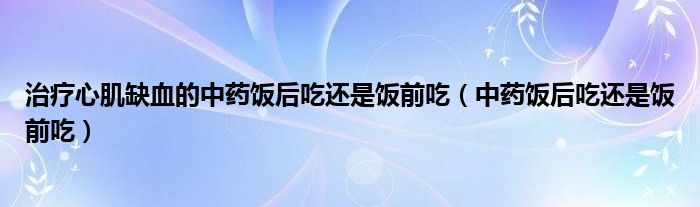 治疗心肌缺血的中药饭后吃还是饭前吃（中药饭后吃还是饭前吃）